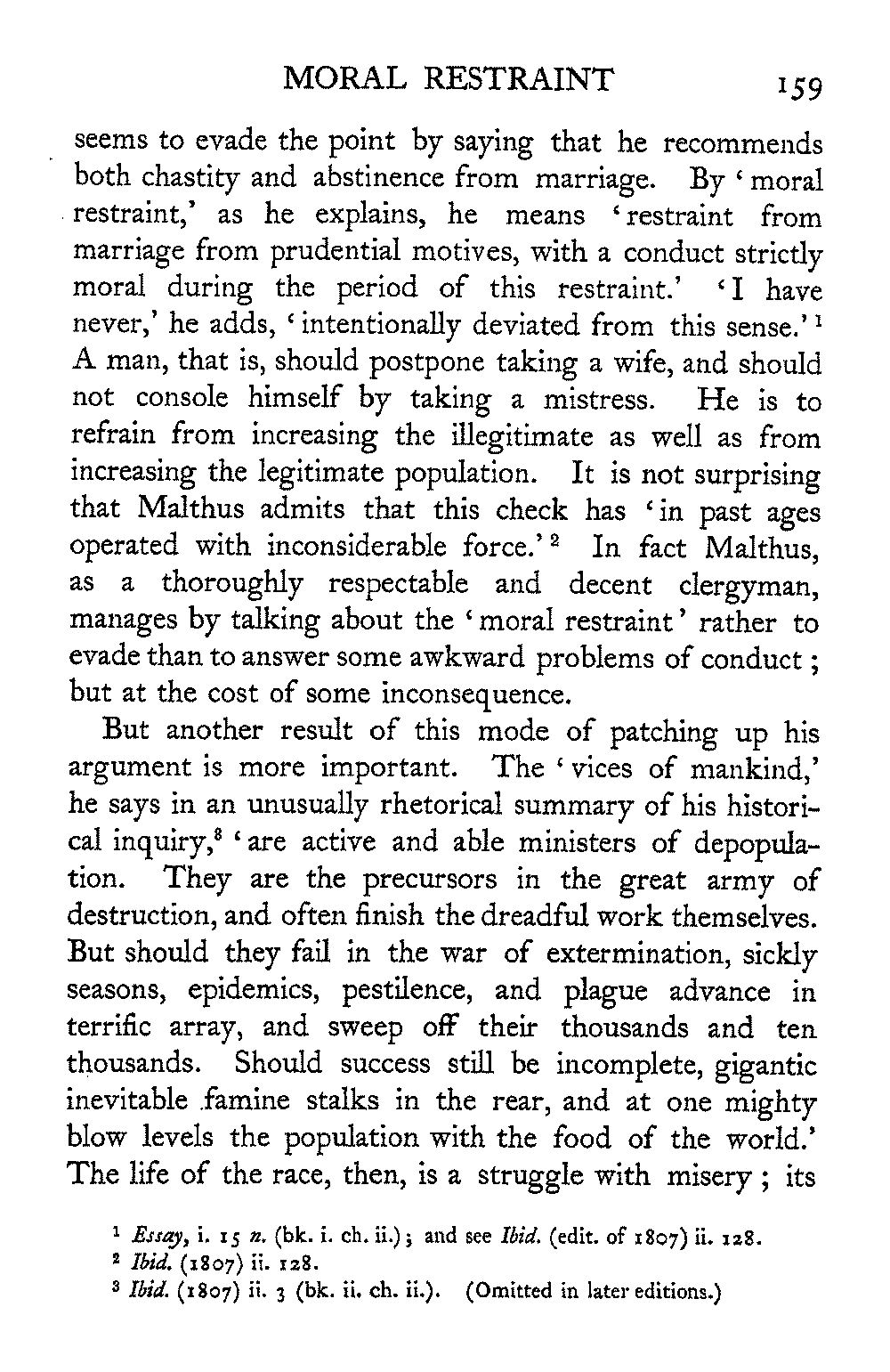 MORAL RESTRAINT 159

seems to evade the point by saying that he recommends both chastity and abstinence from marriage. By 'moral restraint,' as he explains, he means 'restraint from marriage from prudential motives, with a conduct strictly moral during the period of this restraint.' 'I have never,' he adds, 'intentionally deviated from this sense.'$^1$ A man, that is, should postpone taking a wife, and should not console himself by taking a mistress. He is to refrain from increasing the illegitimate as well as from increasing the legitimate population. It is not surprising that Malthus admits that this check has 'in past ages operated with inconsiderable force.'$^2$ In fact Malthus, as a thoroughly respectable and decent clergyman, manages by talking about the 'moral restraint' rather to evade than to answer some awkward problems of conduct; but at the cost of some inconsequence.

But another result of this mode of patching up his argument is more important. The 'vices of mankind,' he says in an unusually rhetorical summary of his historical inquiry,$^3$ 'are active and able ministers of depopulation. They are the precursors in the great army of destruction, and often finish the dreadful work themselves. But should they fail in the war of extermination, sickly seasons, epidemics, pestilence, and plague advance in terrific array, and sweep off their thousands and ten thousands. Should success still be incomplete, gigantic inevitable famine stalks in the rear, and at one mighty blow levels the population with the food of the world.' The life of the race, then, is a struggle with misery; its

$^1$ Essay, i. 15 n. (bk. i. ch. ii.); and see Ibid. (edit. of 1807) ii. 128.
$^2$ Ibid. (1807) ii. 128.
$^3$ Ibid. (1807) ii. 3 (bk. ii. ch. ii.). (Omitted in later editions.)